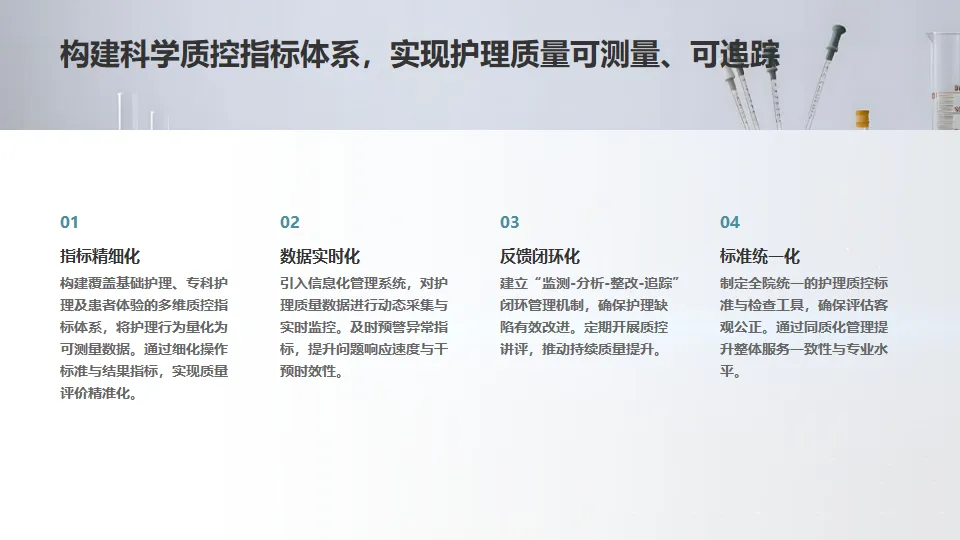 构建科学质控指标体系，实现护理质量可测量、可追踪

01

指标精细化

构建覆盖基础护理、专科护理及患者体验的多维质控指标体系，将护理行为量化为可测量数据。通过细化操作标准与结果指标，实现质量评价精准化。

02

数据实时化

引入信息化管理系统，对护理质量数据进行动态采集与实时监控。及时预警异常指标，提升问题响应速度与干预时效性。

03

反馈闭环化

建立“监测-分析-整改-追踪”闭环管理机制，确保护理缺陷有效改进。定期开展质控讲评，推动持续质量提升。

04

标准统一化

制定全院统一的护理质控标准与检查工具，确保评估客观公正。通过同质化管理提升整体服务一致性与专业水平。